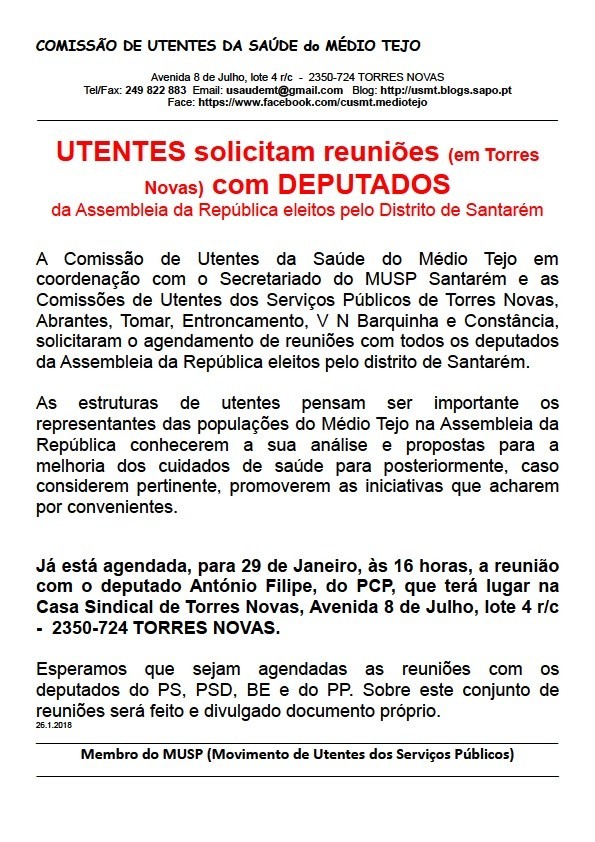 COMISSÃO DE UTENTES DA SAÚDE do MÉDIO TEJO

Avenida 8 de Julho, lote 4 r/c - 2350-724 TORRES NOVAS
Tel/Fax: 249 822 883 Email: usaudemt@gmail.com Blog: http://usmt.blogs.sapo.pt
Face: https://www.facebook.com/cusmt.mediotejo

UTENTES solicitam reuniões (em Torres Novas) com DEPUTADOS
da Assembleia da República eleitos pelo Distrito de Santarém

A Comissão de Utentes da Saúde do Médio Tejo em coordenação com o Secretariado do MUSP Santarém e as Comissões de Utentes dos Serviços Públicos de Torres Novas, Abrantes, Tomar, Entroncamento, V N Barquinha e Constância, solicitaram o agendamento de reuniões com todos os deputados da Assembleia da República eleitos pelo distrito de Santarém.

As estruturas de utentes pensam ser importante os representantes das populações do Médio Tejo na Assembleia da República conhecerem a sua análise e propostas para a melhoria dos cuidados de saúde para posteriormente, caso considerem pertinente, promoverem as iniciativas que acharem por convenientes.

Já está agendada, para 29 de Janeiro, às 16 horas, a reunião com o deputado António Filipe, do PCP, que terá lugar na Casa Sindical de Torres Novas, Avenida 8 de Julho, lote 4 r/c - 2350-724 TORRES NOVAS.

Esperamos que sejam agendadas as reuniões com os deputados do PS, PSD, BE e do PP. Sobre este conjunto de reuniões será feito e divulgado documento próprio.
26.1.2018

Membro do MUSP (Movimento de Utentes dos Serviços Públicos)